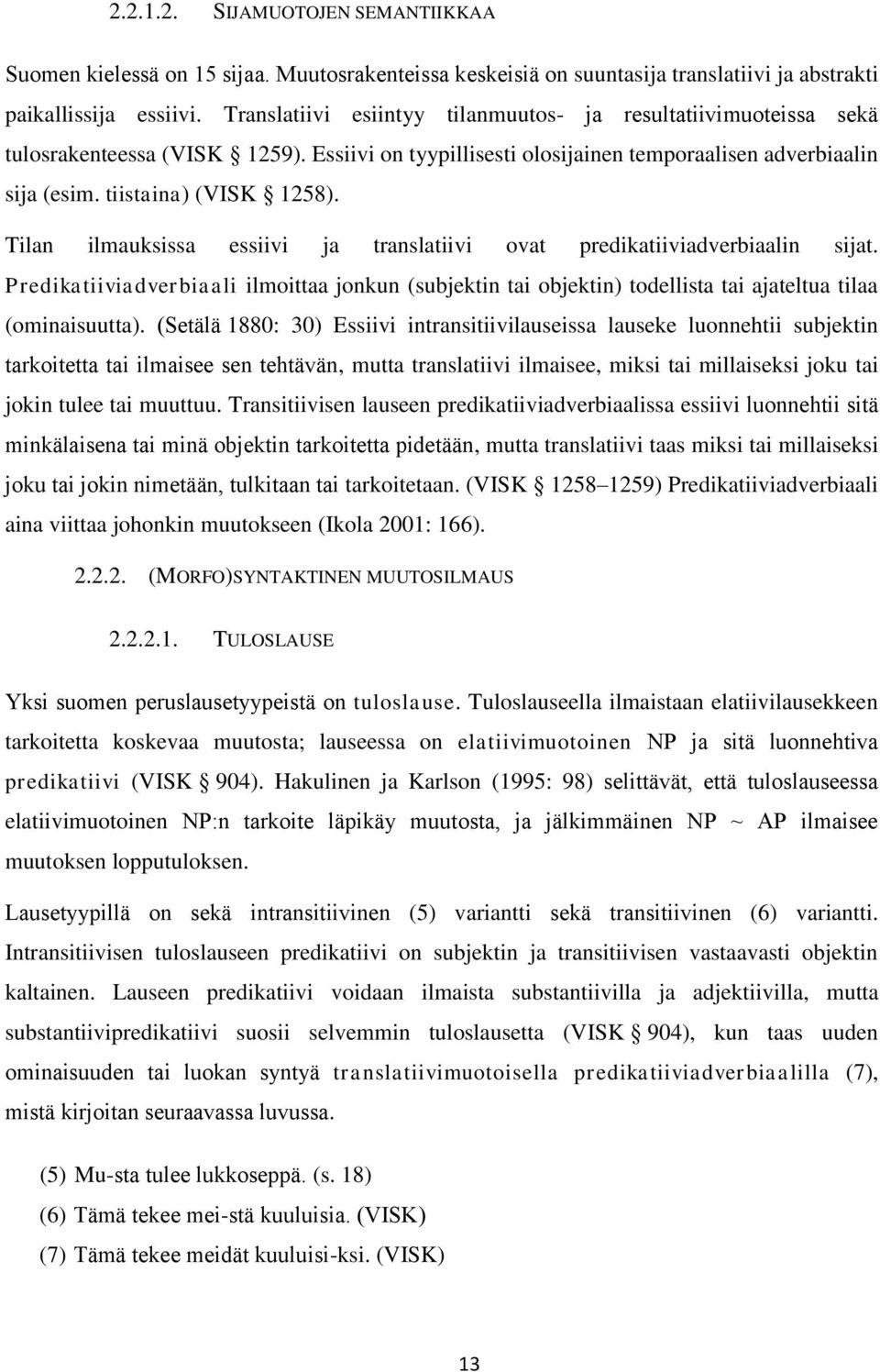 2.2.1.2. SIJAMUOTOJEN SEMANTIIKKAA

Suomen kielessä on 15 sijaa. Muutosrakenteissa keskeisiä on suuntasija translatiivi ja abstrakti paikallissija essiivi. Translatiivi esiintyy tilanmuutos- ja resultatiivimuoteissa sekä tulosrakenteessa (VISK § 1259). Essiivi on tyypillisesti olosijainen temporaalisen adverbiaalin sija (esim. tiistaina) (VISK § 1258).

Tilan ilmauksissa essiivi ja translatiivi ovat predikatiiviadverbiaalin sijat. Predikatiiviadverbiaali ilmoittaa jonkun (subjektin tai objektin) todellista tai ajateltua tilaa (ominaisuutta). (Setälä 1880: 30) Essiivi intransitiivilauseissa lauseke luonnehtii subjektin tarkoitetta tai ilmaisee sen tehtävän, mutta translatiivi ilmaisee, miksi tai millaiseksi joku tai jokin tulee tai muuttuu. Transitiivisen lauseen predikatiiviadverbiaalissa essiivi luonnehtii sitä minkälaisena tai minä objektin tarkoitetta pidetään, mutta translatiivi taas miksi tai millaiseksi joku tai jokin nimetään, tulkitaan tai tarkoitetaan. (VISK § 1258–1259) Predikatiiviadverbiaali aina viittaa johonkin muutokseen (Ikola 2001: 166).

2.2.2. (MORFO)SYNTAKTINEN MUUTOSILMAUS

2.2.2.1. TULOSLAUSE

Yksi suomen peruslausetyypeistä on tuloslause. Tuloslauseella ilmaistaan elatiivilausekkeen tarkoitetta koskevaa muutosta; lauseessa on elatiivimuotoinen NP ja sitä luonnehtiva predikatiivi (VISK § 904). Hakulinen ja Karlson (1995: 98) selittävät, että tuloslauseessa elatiivimuotoinen NP:n tarkoite läpikäy muutosta, ja jälkimmäinen NP ~ AP ilmaisee muutoksen lopputuloksen.

Lausetyypillä on sekä intransitiivinen (5) variantti sekä transitiivinen (6) variantti. Intransitiivisen tuloslauseen predikatiivi on subjektin ja transitiivisen vastaavasti objektin kaltainen. Lauseen predikatiivi voidaan ilmaista substantiivilla ja adjektiivilla, mutta substantiivipredikatiivi suosii selvemmin tuloslausetta (VISK § 904), kun taas uuden ominaisuuden tai luokan syntyä translatiivimuotoisella predikatiiviadverbiaalilla (7), mistä kirjoitan seuraavassa luvussa.

(5) Mu-sta tulee lukkoseppä. (s. 18)
(6) Tämä tekee mei-stä kuuluisia. (VISK)
(7) Tämä tekee meidät kuuluisi-ksi. (VISK)

13